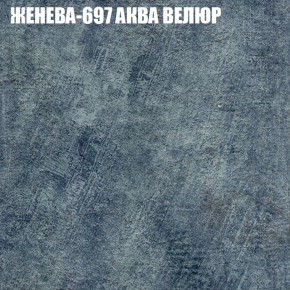 ЖЕНЕВА-697 АКВА ВЕЛЮР